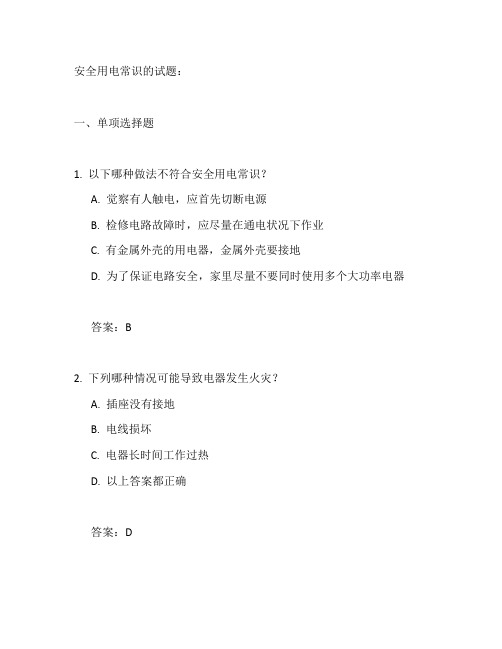 安全用电常识的试题：

一、单项选择题

1. 以下哪种做法不符合安全用电常识？

A. 觉察有人触电，应首先切断电源

B. 检修电路故障时，应尽量在通电状况下作业

C. 有金属外壳的用电器，金属外壳要接地

D. 为了保证电路安全，家里尽量不要同时使用多个大功率电器

答案：B

2. 下列哪种情况可能导致电器发生火灾？

A. 插座没有接地

B. 电线损坏

C. 电器长时间工作过热

D. 以上答案都正确

答案：D